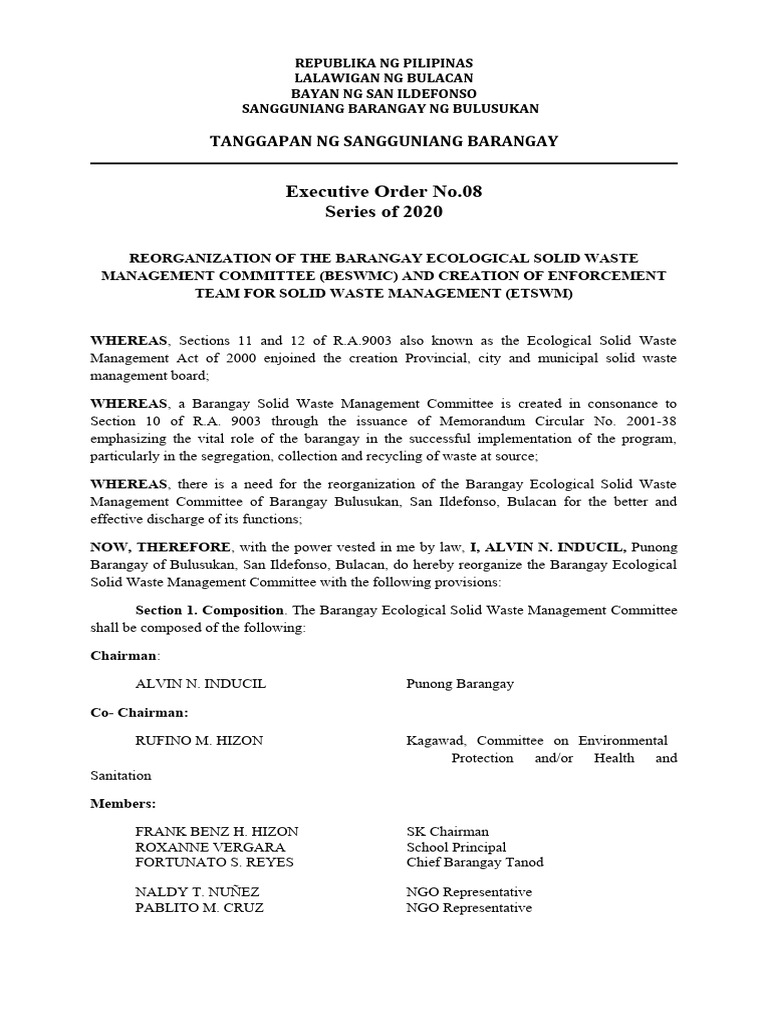 REPUBLIKA NG PILIPINAS
LALAWIGAN NG BULACAN
BAYAN NG SAN ILDEFONSO
SANGGUNIANG BARANGAY NG BULUSUKAN

TANGGAPAN NG SANGGUNIANG BARANGAY

Executive Order No.08
Series of 2020

REORGANIZATION OF THE BARANGAY ECOLOGICAL SOLID WASTE MANAGEMENT COMMITTEE (BESWMC) AND CREATION OF ENFORCEMENT TEAM FOR SOLID WASTE MANAGEMENT (ETSWM)

WHEREAS, Sections 11 and 12 of R.A.9003 also known as the Ecological Solid Waste Management Act of 2000 enjoined the creation Provincial, city and municipal solid waste management board;

WHEREAS, a Barangay Solid Waste Management Committee is created in consonance to Section 10 of R.A. 9003 through the issuance of Memorandum Circular No. 2001-38 emphasizing the vital role of the barangay in the successful implementation of the program, particularly in the segregation, collection and recycling of waste at source;

WHEREAS, there is a need for the reorganization of the Barangay Ecological Solid Waste Management Committee of Barangay Bulusukan, San Ildefonso, Bulacan for the better and effective discharge of its functions;

NOW, THEREFORE, with the power vested in me by law, I, ALVIN N. INDUCIL, Punong Barangay of Bulusukan, San Ildefonso, Bulacan, do hereby reorganize the Barangay Ecological Solid Waste Management Committee with the following provisions:

Section 1. Composition. The Barangay Ecological Solid Waste Management Committee shall be composed of the following:

Chairman:

ALVIN N. INDUCIL Punong Barangay

Co- Chairman:

RUFINO M. HIZON Kagawad, Committee on Environmental Protection and/or Health and Sanitation

Members:

FRANK BENZ H. HIZON SK Chairman
ROXANNE VERGARA School Principal
FORTUNATO S. REYES Chief Barangay Tanod

NALDY T. NUÑEZ NGO Representative
PABLITO M. CRUZ NGO Representative